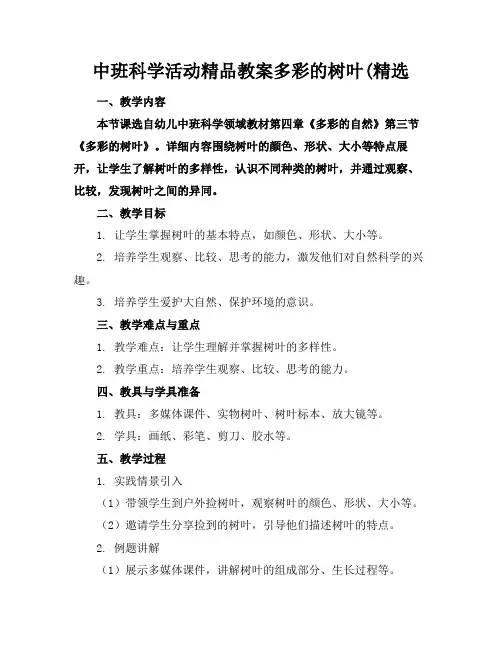 中班科学活动精品教案多彩的树叶(精选

一、教学内容

本节课选自幼儿中班科学领域教材第四章《多彩的自然》第三节《多彩的树叶》。详细内容围绕树叶的颜色、形状、大小等特点展开，让学生了解树叶的多样性，认识不同种类的树叶，并通过观察、比较，发现树叶之间的异同。

二、教学目标

1. 让学生掌握树叶的基本特点，如颜色、形状、大小等。

2. 培养学生观察、比较、思考的能力，激发他们对自然科学的兴趣。

3. 培养学生爱护大自然、保护环境的意识。

三、教学难点与重点

1. 教学难点：让学生理解并掌握树叶的多样性。

2. 教学重点：培养学生观察、比较、思考的能力。

四、教具与学具准备

1. 教具：多媒体课件、实物树叶、树叶标本、放大镜等。

2. 学具：画纸、彩笔、剪刀、胶水等。

五、教学过程

1. 实践情景引入

（1）带领学生到户外捡树叶，观察树叶的颜色、形状、大小等。

（2）邀请学生分享捡到的树叶，引导他们描述树叶的特点。

2. 例题讲解

（1）展示多媒体课件，讲解树叶的组成部分、生长过程等。